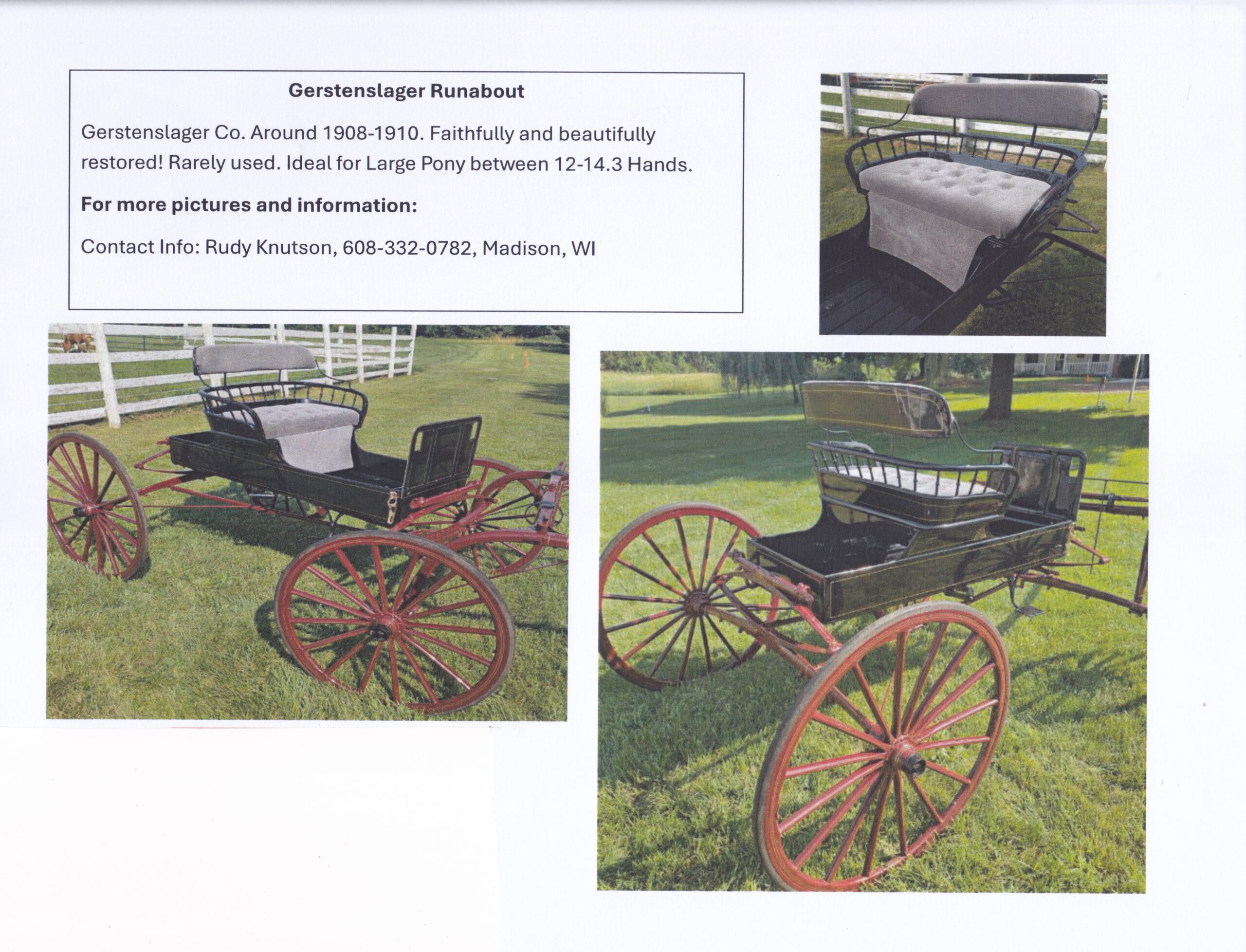 Gerstenslager Runabout

Gerstenslager Co. Around 1908-1910. Faithfully and beautifully restored! Rarely used. Ideal for Large Pony between 12-14.3 Hands.

For more pictures and information:

Contact Info: Rudy Knutson, 608-332-0782, Madison, WI